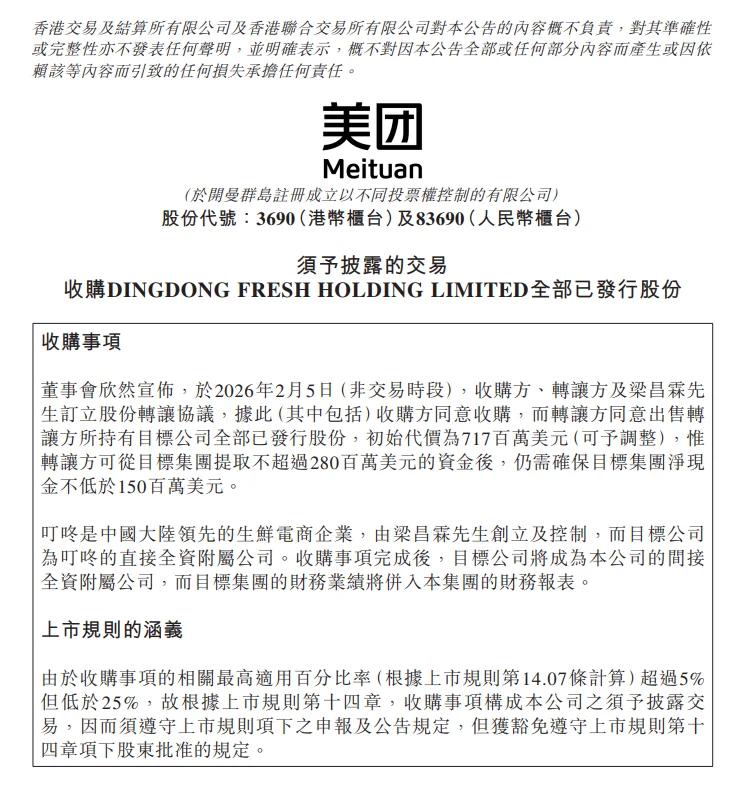 香港交易及結算所有限公司及香港聯合交易所有限公司對本公告的內容概不負責，對其準確性或完整性亦不發表任何聲明，並明確表示，概不對因本公告全部或任何部分內容而產生或因依賴該等內容而引致的任何損失承擔任何責任。

美团
Meituan
(於開曼群島註冊成立以不同投票權控制的有限公司)
股份代號：3690（港幣櫃台）及83690（人民幣櫃台）

須予披露的交易
收購DINGDONG FRESH HOLDING LIMITED全部已發行股份

收購事項

董事會欣然宣佈，於2026年2月5日（非交易時段），收購方、轉讓方及梁昌霖先生訂立股份轉讓協議，據此（其中包括）收購方同意收購，而轉讓方同意出售轉讓方所持有目標公司全部已發行股份，初始代價為717百萬美元（可予調整），惟轉讓方可從目標集團提取不超過280百萬美元的資金後，仍需確保目標集團淨現金不低於150百萬美元。

叮咚是中國大陸領先的生鮮電商企業，由梁昌霖先生創立及控制，而目標公司為叮咚的直接全資附屬公司。收購事項完成後，目標公司將成為本公司的間接全資附屬公司，而目標集團的財務業績將併入本集團的財務報表。

上市規則的涵義

由於收購事項的相關最高適用百分比率（根據上市規則第14.07條計算）超過5%但低於25%，故根據上市規則第十四章，收購事項構成本公司之須予披露交易，因而須遵守上市規則項下之申報及公告規定，但獲豁免遵守上市規則第十四章項下股東批准的規定。